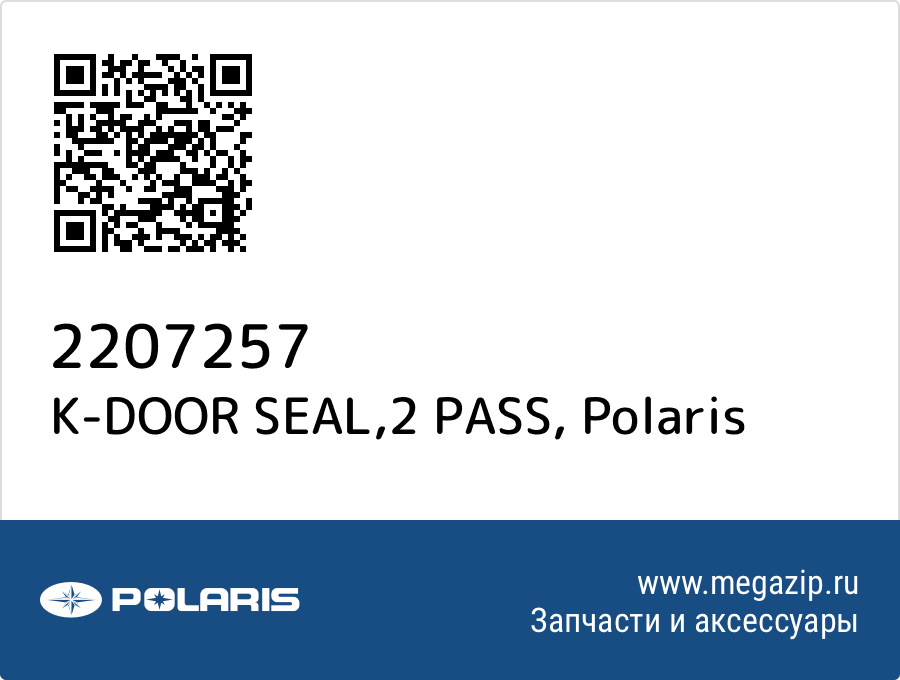 2207257
K-DOOR SEAL,2 PASS, Polaris

POLARIS

www.megazip.ru
Запчасти и аксессуары